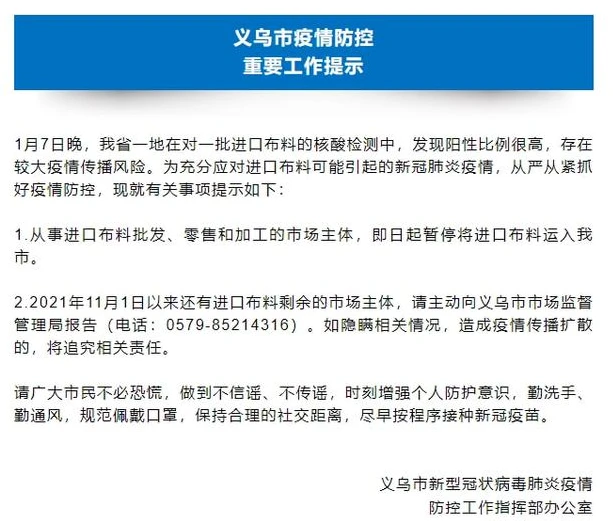 义乌市疫情防控
重要工作提示

1月7日晚，我省一地在对一批进口布料的核酸检测中，发现阳性比例很高，存在较大疫情传播风险。为充分应对进口布料可能引起的新冠肺炎疫情，从严从紧抓好疫情防控，现就有关事项提示如下：

1.从事进口布料批发、零售和加工的市场主体，即日起暂停将进口布料运入我市。

2.2021年11月1日以来还有进口布料剩余的市场主体，请主动向义乌市市场监督管理局报告（电话：0579-85214316）。如隐瞒相关情况，造成疫情传播扩散的，将追究相关责任。

请广大市民不必恐慌，做到不信谣、不传谣，时刻增强个人防护意识，勤洗手、勤通风，规范佩戴口罩，保持合理的社交距离，尽早按程序接种新冠疫苗。

义乌市新型冠状病毒肺炎疫情
防控工作指挥部办公室